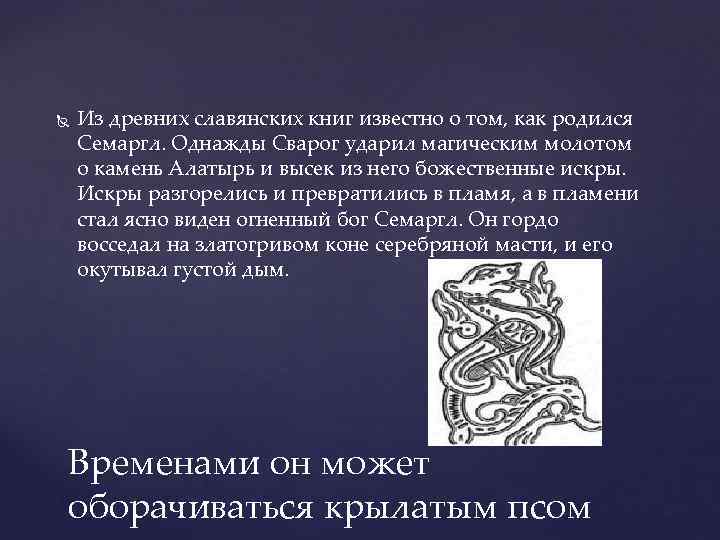 Из древних славянских книг известно о том, как родился Семаргл. Однажды Сварог ударил магическим молотом о камень Алатырь и высек из него божественные искры. Искры разгорелись и превратились в пламя, а в пламени стал ясно виден огненный бог Семаргл. Он гордо восседал на златогривом коне серебряной масти, и его окутывал густой дым.

Временами он может оборачиваться крылатым псом